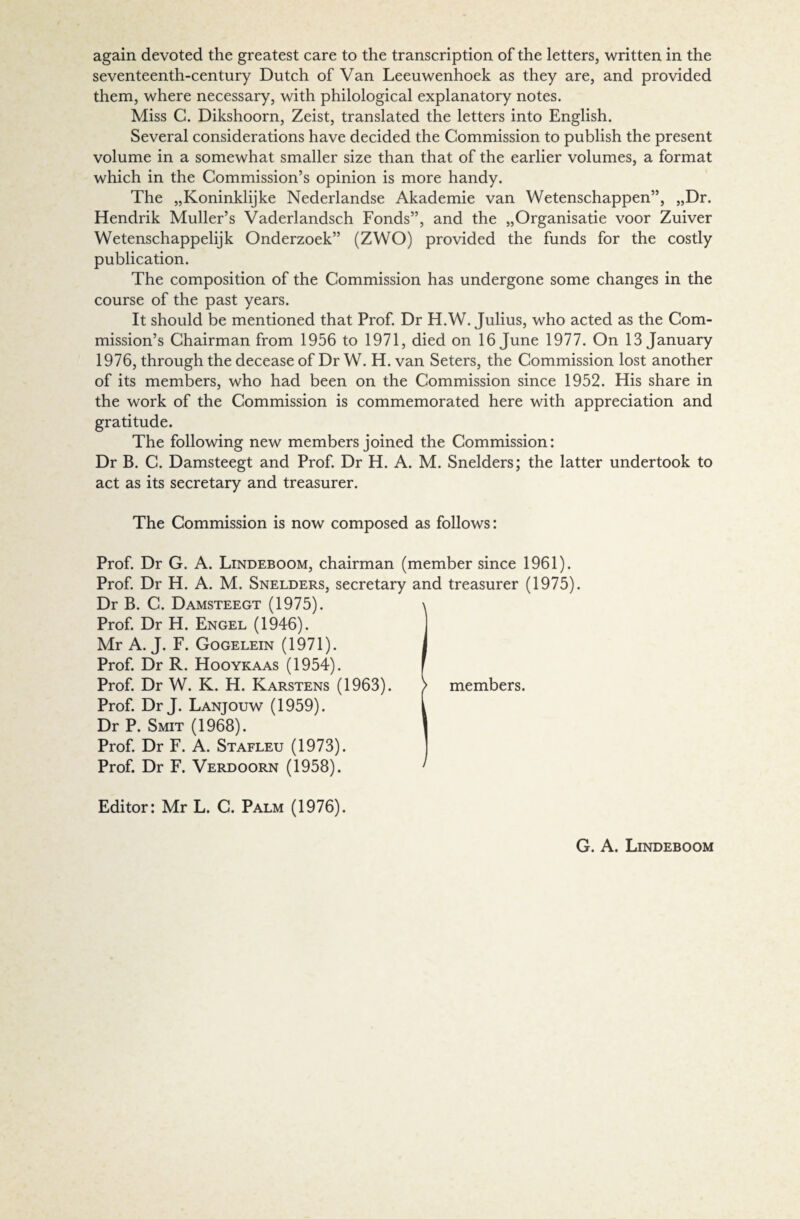 again devoted the greatest care to the transcription of the letters, written in the seventeenth-century Dutch of Van Leeuwenhoek as they are, and provided them, where necessary, with philological explanatory notes.
Miss C. Dikshoorn, Zeist, translated the letters into English.
Several considerations have decided the Commission to publish the present volume in a somewhat smaller size than that of the earlier volumes, a format which in the Commission's opinion is more handy.
The „Koninklijke Nederlandse Akademie van Wetenschappen", „Dr. Hendrik Muller's Vaderlandsch Fonds", and the „Organisatie voor Zuiver Wetenschappelijk Onderzoek" (ZWO) provided the funds for the costly publication.
The composition of the Commission has undergone some changes in the course of the past years.
It should be mentioned that Prof. Dr H.W. Julius, who acted as the Commission's Chairman from 1956 to 1971, died on 16 June 1977. On 13 January 1976, through the decease of Dr W. H. van Seters, the Commission lost another of its members, who had been on the Commission since 1952. His share in the work of the Commission is commemorated here with appreciation and gratitude.
The following new members joined the Commission:
Dr B. C. Damsteegt and Prof. Dr H. A. M. Snelders; the latter undertook to act as its secretary and treasurer.

The Commission is now composed as follows:

Prof. Dr G. A. Lindeboom, chairman (member since 1961).
Prof. Dr H. A. M. Snelders, secretary and treasurer (1975).
Dr B. C. Damsteegt (1975).
Prof. Dr H. Engel (1946).
Mr A. J. F. Gogelein (1971).
Prof. Dr R. Hooykaas (1954).
Prof. Dr W. K. H. Karstens (1963).
Prof. Dr J. Lanjouw (1959).
Dr P. Smit (1968).
Prof. Dr F. A. Stafleu (1973).
Prof. Dr F. Verdoorn (1958).
members.

Editor: Mr L. C. Palm (1976).

G. A. Lindeboom